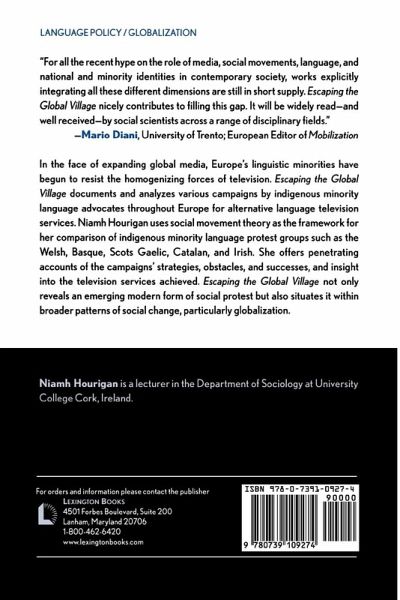 LANGUAGE POLICY / GLOBALIZATION

"For all the recent hype on the role of media, social movements, language, and national and minority identities in contemporary society, works explicitly integrating all these different dimensions are still in short supply. Escaping the Global Village nicely contributes to filling this gap. It will be widely read—and well received—by social scientists across a range of disciplinary fields."
—Mario Diani, University of Trento; European Editor of Mobilization

In the face of expanding global media, Europe's linguistic minorities have begun to resist the homogenizing forces of television. Escaping the Global Village documents and analyzes various campaigns by indigenous minority language advocates throughout Europe for alternative language television services. Niamh Hourigan uses social movement theory as the framework for her comparison of indigenous minority language protest groups such as the Welsh, Basque, Scots Gaelic, Catalan, and Irish. She offers penetrating accounts of the campaigns' strategies, obstacles, and successes, and insight into the television services achieved. Escaping the Global Village not only reveals an emerging modern form of social protest but also situates it within broader patterns of social change, particularly globalization.

Niamh Hourigan is a lecturer in the Department of Sociology at University College Cork, Ireland.

For orders and information please contact the publisher
LEXINGTON BOOKS
4501 Forbes Boulevard, Suite 200
Lanham, Maryland 20706
1-800-462-6420
www.lexingtonbooks.com

ISBN 978-0-7391-0927-4
90000
9 780739 109274